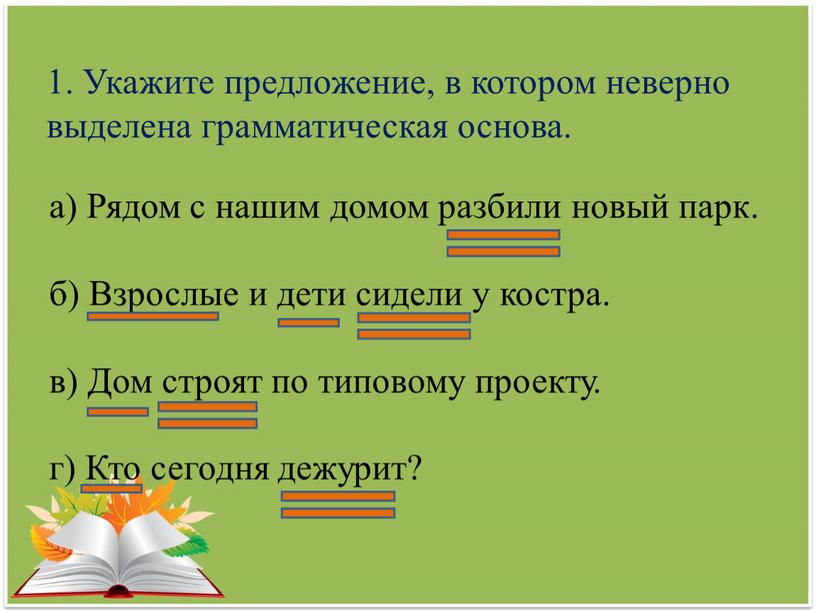 1. Укажите предложение, в котором неверно выделена грамматическая основа.

а) Рядом с нашим домом разбили новый парк.

б) Взрослые и дети сидели у костра.

в) Дом строят по типовому проекту.

г) Кто сегодня дежурит?